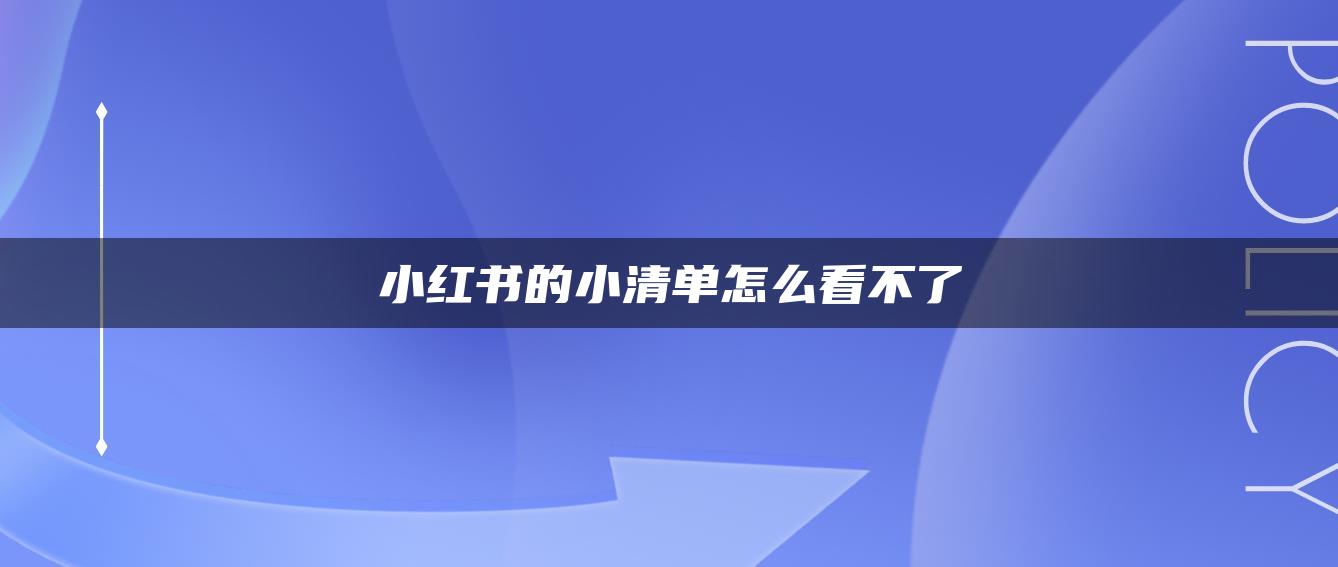 小红书的小清单怎么看不了

POLICY